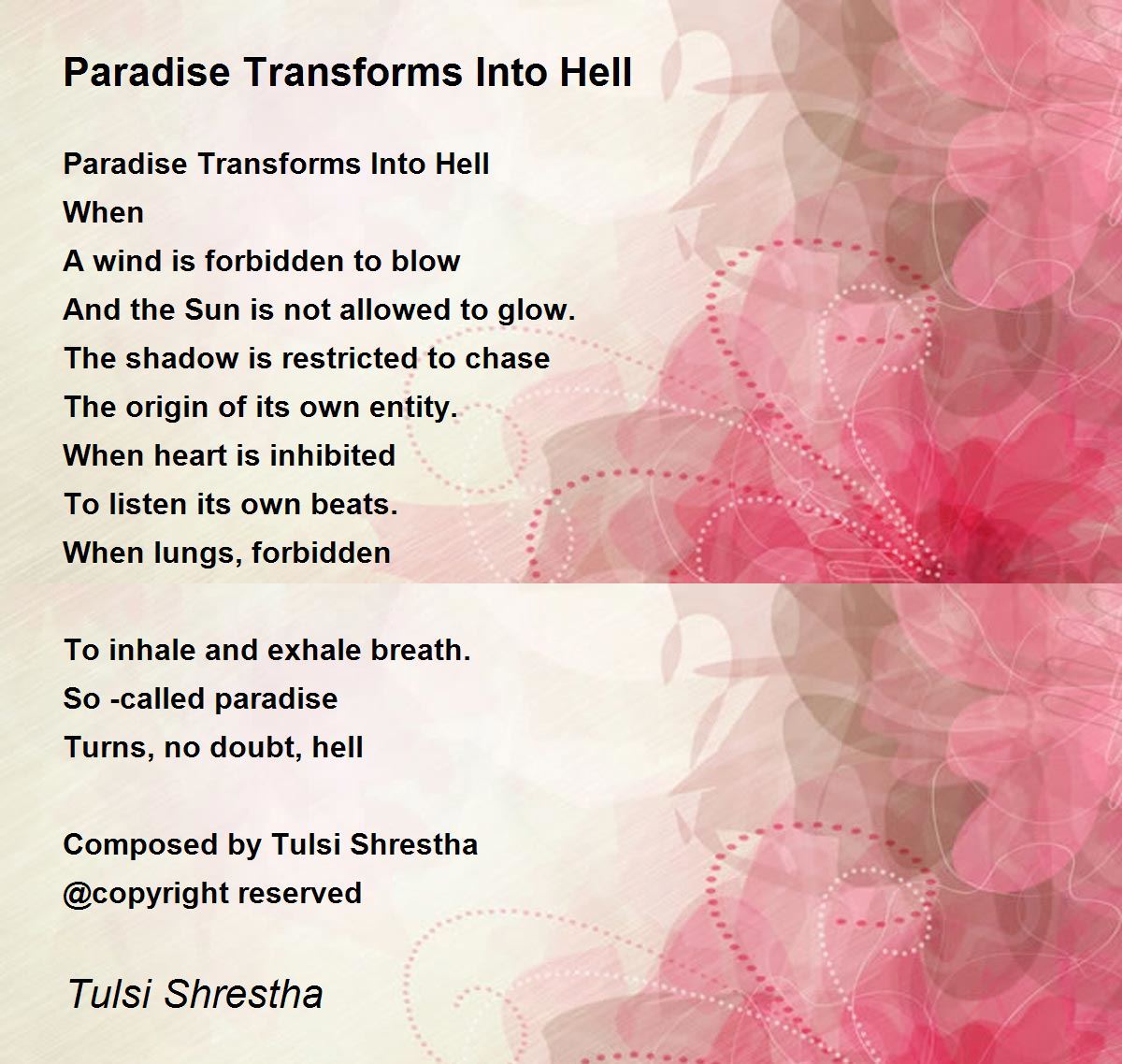 Paradise Transforms Into Hell

Paradise Transforms Into Hell
When
A wind is forbidden to blow
And the Sun is not allowed to glow.
The shadow is restricted to chase
The origin of its own entity.
When heart is inhibited
To listen its own beats.
When lungs, forbidden

To inhale and exhale breath.
So -called paradise
Turns, no doubt, hell

Composed by Tulsi Shrestha
@copyright reserved

Tulsi Shrestha